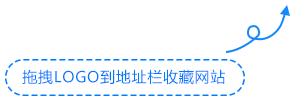 拖拽LOGO到地址栏收藏网站